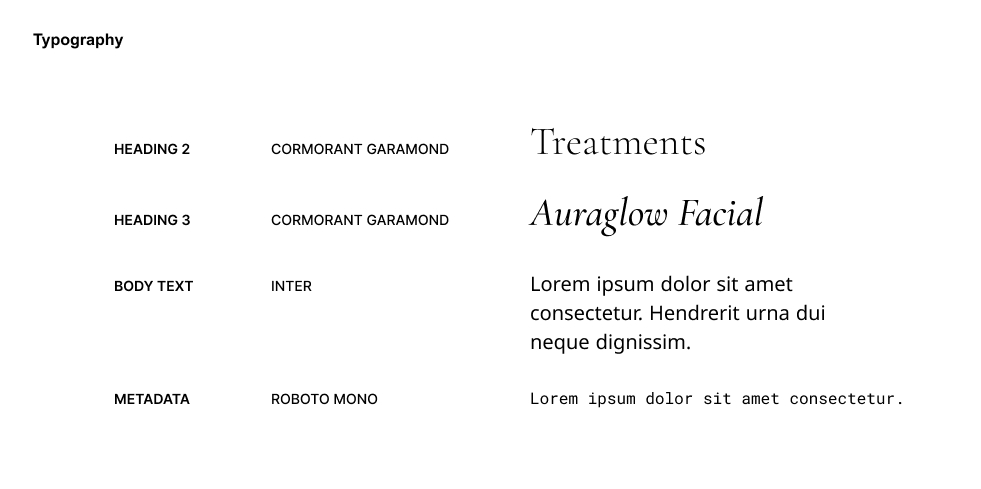 Typography

HEADING 2 CORMORANT GARAMOND Treatments

HEADING 3 CORMORANT GARAMOND Auraglow Facial

BODY TEXT INTER Lorem ipsum dolor sit amet consectetur. Hendrerit urna dui neque dignissim.

METADATA ROBOTO MONO Lorem ipsum dolor sit amet consectetur.